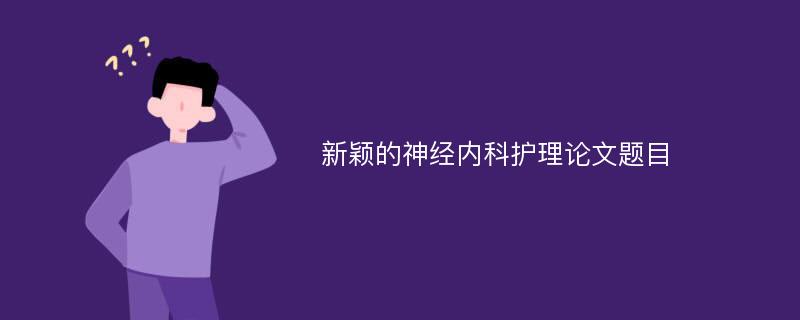 ???

新颖的神经内科护理论文题目